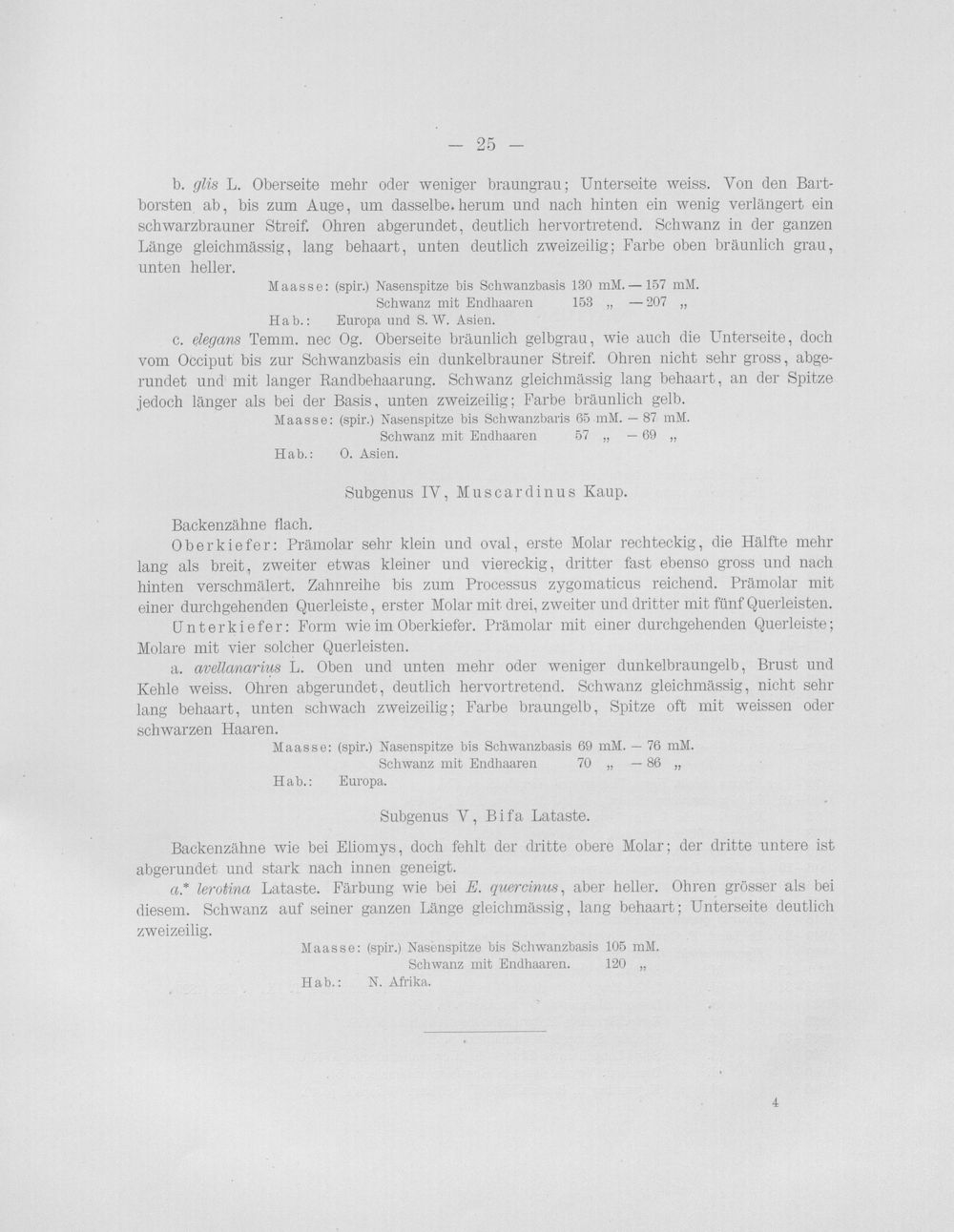 — 25 —

b. glis L. Oberseite mehr oder weniger braungrau; Unterseite weiss. Von den Bartborsten ab, bis zum Auge, um dasselbe herum und nach hinten ein wenig verlängert ein schwarzbrauner Streif. Ohren abgerundet, deutlich hervortretend. Schwanz in der ganzen Länge gleichmässig, lang behaart, unten deutlich zweizeilig; Farbe oben bräunlich grau, unten heller.

Maasse: (spir.) Nasenspitze bis Schwanzbasis 130 mM. — 157 mM.
Schwanz mit Endhaaren 153 „ — 207 „
Hab.: Europa und S. W. Asien.

c. elegans Temm. nec Og. Oberseite bräunlich gelbgrau, wie auch die Unterseite, doch vom Occiput bis zur Schwanzbasis ein dunkelbrauner Streif. Ohren nicht sehr gross, abgerundet und mit langer Randbehaarung. Schwanz gleichmässig lang behaart, an der Spitze jedoch länger als bei der Basis, unten zweizeilig; Farbe bräunlich gelb.

Maasse: (spir.) Nasenspitze bis Schwanzbaris 65 mM. — 87 mM.
Schwanz mit Endhaaren 57 „ — 69 „
Hab.: O. Asien.

Subgenus IV, Muscardinus Kaup.

Backenzähne flach.

Oberkiefer: Prämolar sehr klein und oval, erste Molar rechteckig, die Hälfte mehr lang als breit, zweiter etwas kleiner und viereckig, dritter fast ebenso gross und nach hinten verschmälert. Zahnreihe bis zum Processus zygomaticus reichend. Prämolar mit einer durchgehenden Querleiste, erster Molar mit drei, zweiter und dritter mit fünf Querleisten.

Unterkiefer: Form wie im Oberkiefer. Prämolar mit einer durchgehenden Querleiste; Molare mit vier solcher Querleisten.

a. avellanarius L. Oben und unten mehr oder weniger dunkelbraungelb, Brust und Kehle weiss. Ohren abgerundet, deutlich hervortretend. Schwanz gleichmässig, nicht sehr lang behaart, unten schwach zweizeilig; Farbe braungelb, Spitze oft mit weissen oder schwarzen Haaren.

Maasse: (spir.) Nasenspitze bis Schwanzbasis 69 mM. — 76 mM.
Schwanz mit Endhaaren 70 „ — 86 „
Hab.: Europa.

Subgenus V, Bifa Lataste.

Backenzähne wie bei Eliomys, doch fehlt der dritte obere Molar; der dritte untere ist abgerundet und stark nach innen geneigt.

a.* lerotina Lataste. Färbung wie bei E. quercinus, aber heller. Ohren grösser als bei diesem. Schwanz auf seiner ganzen Länge gleichmässig, lang behaart; Unterseite deutlich zweizeilig.

Maasse: (spir.) Nasenspitze bis Schwanzbasis 105 mM.
Schwanz mit Endhaaren. 120 „
Hab.: N. Afrika.

4